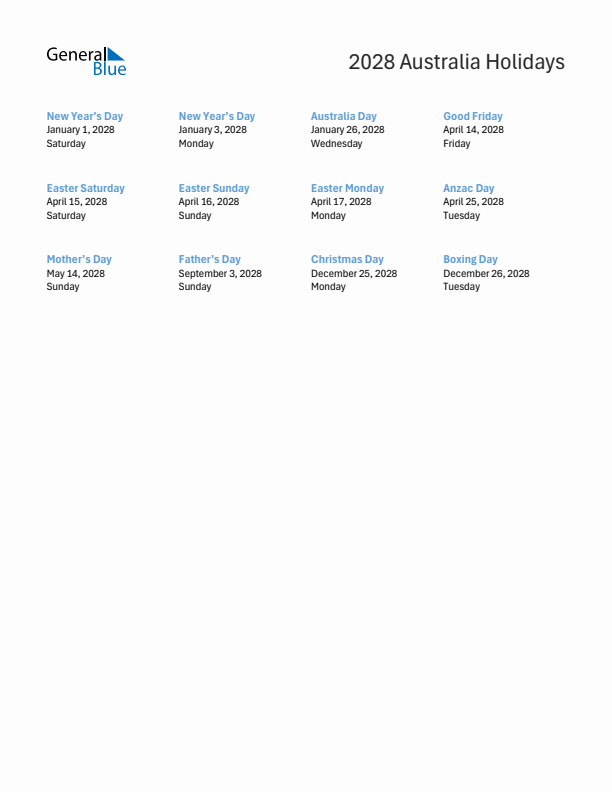 General Blue

2028 Australia Holidays

New Year's Day
January 1, 2028
Saturday

New Year's Day
January 3, 2028
Monday

Australia Day
January 26, 2028
Wednesday

Good Friday
April 14, 2028
Friday

Easter Saturday
April 15, 2028
Saturday

Easter Sunday
April 16, 2028
Sunday

Easter Monday
April 17, 2028
Monday

Anzac Day
April 25, 2028
Tuesday

Mother's Day
May 14, 2028
Sunday

Father's Day
September 3, 2028
Sunday

Christmas Day
December 25, 2028
Monday

Boxing Day
December 26, 2028
Tuesday